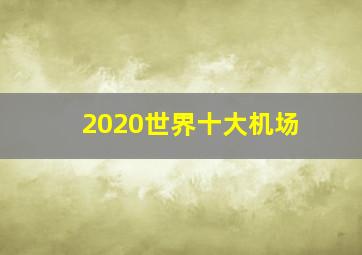 2020世界十大机场